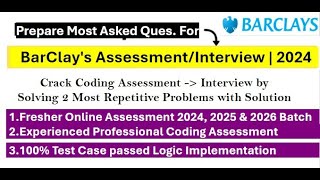 Prepare Most Asked Ques. For

BARCLAYS

BarClay's Assessment/Interview | 2024

Crack Coding Assessment -> Interview by Solving 2 Most Repetitive Problems with Solution

1.Fresher Online Assessment 2024, 2025 & 2026 Batch
2.Experienced Professional Coding Assessment

3.100% Test Case passed Logic Implementation